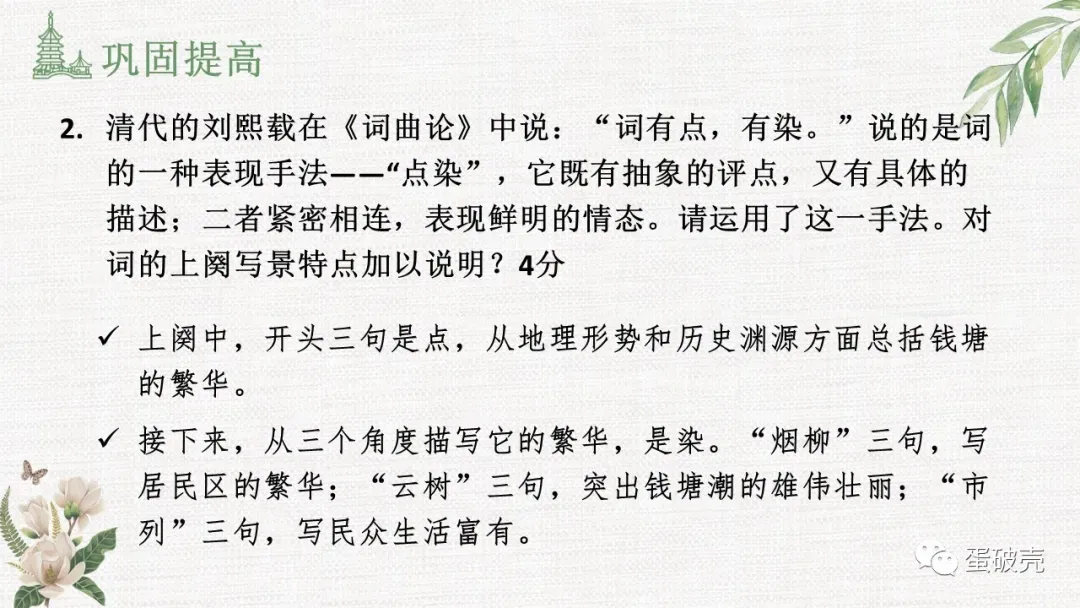 巩固提高

2. 清代的刘熙载在《词曲论》中说：“词有点，有染。”说的是词的一种表现手法——“点染”，它既有抽象的评点，又有具体的描述；二者紧密相连，表现鲜明的情态。请运用了这一手法。对词的上阕写景特点加以说明？4分

✓ 上阕中，开头三句是点，从地理形势和历史渊源方面总括钱塘的繁华。

✓ 接下来，从三个角度描写它的繁华，是染。“烟柳”三句，写居民区的繁华；“云树”三句，突出钱塘潮的雄伟壮丽；“市列”三句，写民众生活富有。

蛋破壳